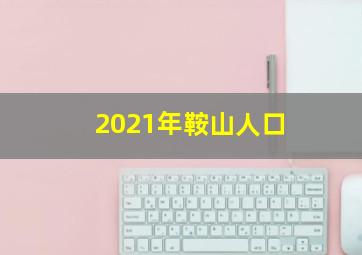 2021年鞍山人口